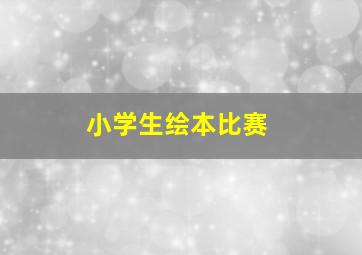 小学生绘本比赛